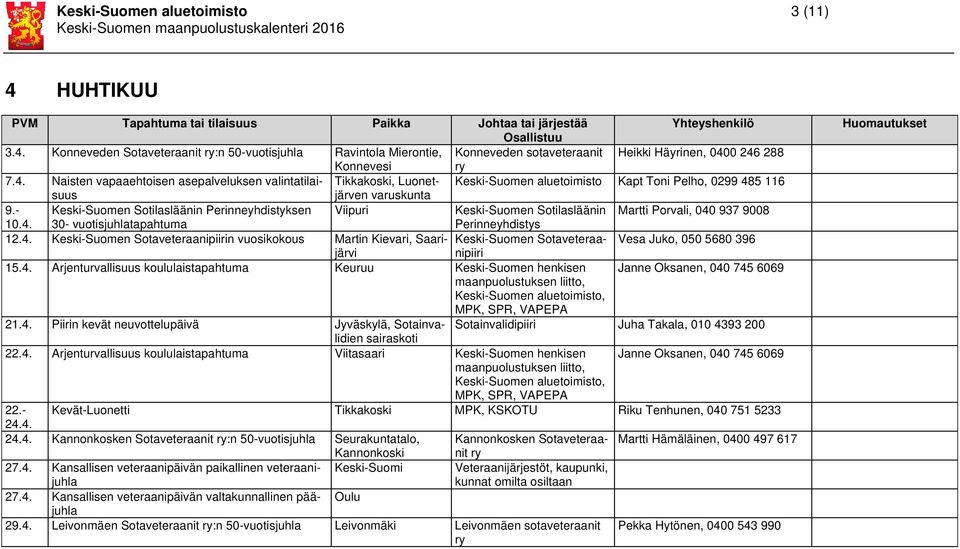 Keski-Suomen aluetoimisto
Keski-Suomen maanpuolustuskalenteri 2016

3 (11)

4 HUHTIKUU

| PVM | Tapahtuma tai tilaisuus | Paikka | Johtaa tai järjestää Osallistuu | Yhteyshenkilö | Huomautukset |
|---|---|---|---|---|---|
| 3.4. | Konneveden Sotaveteraanit ry:n 50-vuotisjuhla | Ravintola Mierontie, Konnevesi | Konneveden sotaveteraanit ry | Heikki Häyrinen, 0400 246 288 | |
| 7.4. | Naisten vapaaehtoisen asepalveluksen valintatilaisuus | Tikkakoski, Luonetjärven varuskunta | Keski-Suomen aluetoimisto | Kapt Toni Pelho, 0299 485 116 | |
| 9.-10.4. | Keski-Suomen Sotilasläänin Perinneyhdistyksen 30- vuotisjuhlatapahtuma | Viipuri | Keski-Suomen Sotilasläänin Perinneyhdistys | Martti Porvali, 040 937 9008 | |
| 12.4. | Keski-Suomen Sotaveteraanipiirin vuosikokous | Martin Kievari, Saarijärvi | Keski-Suomen Sotaveteraanipiiri | Vesa Juko, 050 5680 396 | |
| 15.4. | Arjenturvallisuus koululaistapahtuma | Keuruu | Keski-Suomen henkisen maanpuolustuksen liitto, Keski-Suomen aluetoimisto, MPK, SPR, VAPEPA | Janne Oksanen, 040 745 6069 | |
| 21.4. | Piirin kevät neuvottelupäivä | Jyväskylä, Sotainvalidien sairaskoti | Sotainvalidipiiri | Juha Takala, 010 4393 200 | |
| 22.4. | Arjenturvallisuus koululaistapahtuma | Viitasaari | Keski-Suomen henkisen maanpuolustuksen liitto, Keski-Suomen aluetoimisto, MPK, SPR, VAPEPA | Janne Oksanen, 040 745 6069 | |
| 22.-24.4. | Kevät-Luonetti | Tikkakoski | MPK, KSKOTU | Riku Tenhunen, 040 751 5233 | |
| 24.4. | Kannonkosken Sotaveteraanit ry:n 50-vuotisjuhla | Seurakuntatalo, Kannonkoski | Kannonkosken Sotaveteraanit ry | Martti Hämäläinen, 0400 497 617 | |
| 27.4. | Kansallisen veteraanipäivän paikallinen veteraanijuhla | Keski-Suomi | Veteraanijärjestöt, kaupunki, kunnat omilta osiltaan | | |
| 27.4. | Kansallisen veteraanipäivän valtakunnallinen pääjuhla | Oulu | | | |
| 29.4. | Leivonmäen Sotaveteraanit ry:n 50-vuotisjuhla | Leivonmäki | Leivonmäen sotaveteraanit ry | Pekka Hytönen, 0400 543 990 | |